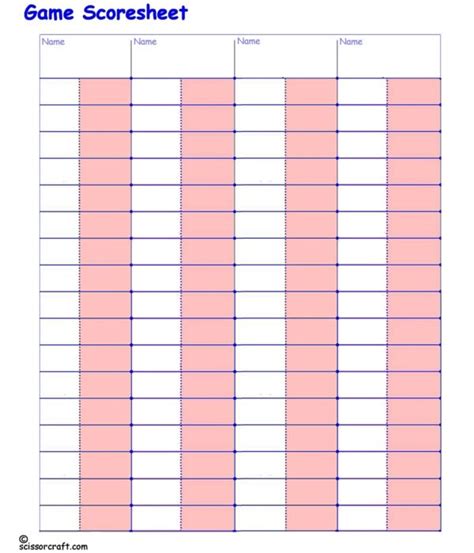 Game Scoresheet

| Name | Name | Name | Name |
|---|---|---|---|

© scissorcraft.com